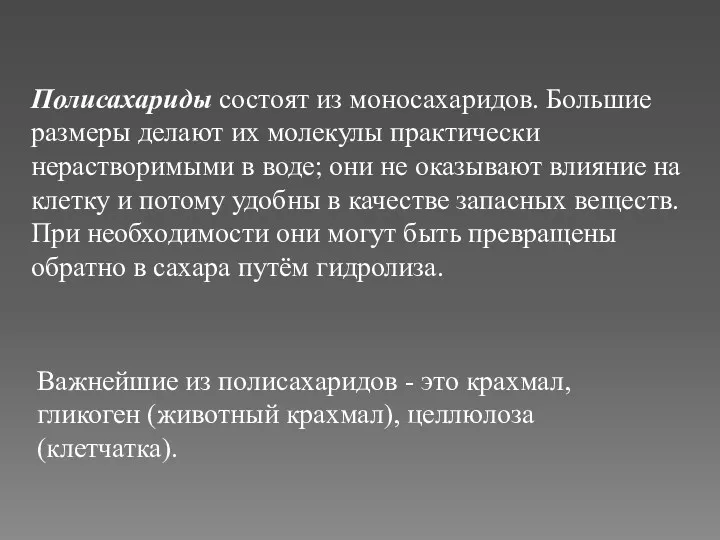 Полисахариды состоят из моносахаридов. Большие размеры делают их молекулы практически нерастворимыми в воде; они не оказывают влияние на клетку и потому удобны в качестве запасных веществ. При необходимости они могут быть превращены обратно в сахара путём гидролиза.

Важнейшие из полисахаридов - это крахмал, гликоген (животный крахмал), целлюлоза (клетчатка).